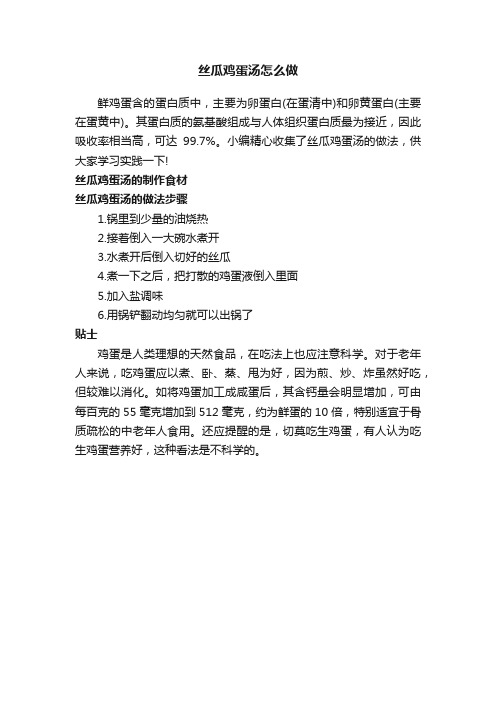 丝瓜鸡蛋汤怎么做

鲜鸡蛋含的蛋白质中，主要为卵蛋白(在蛋清中)和卵黄蛋白(主要在蛋黄中)。其蛋白质的氨基酸组成与人体组织蛋白质最为接近，因此吸收率相当高，可达 99.7%。小编精心收集了丝瓜鸡蛋汤的做法，供大家学习实践一下!

丝瓜鸡蛋汤的制作食材

丝瓜鸡蛋汤的做法步骤

1.锅里到少量的油烧热

2.接着倒入一大碗水煮开

3.水煮开后倒入切好的丝瓜

4.煮一下之后，把打散的鸡蛋液倒入里面

5.加入盐调味

6.用锅铲翻动均匀就可以出锅了

贴士

鸡蛋是人类理想的天然食品，在吃法上也应注意科学。对于老年人来说，吃鸡蛋应以煮、卧、蒸、甩为好，因为煎、炒、炸虽然好吃，但较难以消化。如将鸡蛋加工成咸蛋后，其含钙量会明显增加，可由每百克的 55 毫克增加到 512 毫克，约为鲜蛋的 10 倍，特别适宜于骨质疏松的中老年人食用。还应提醒的是，切莫吃生鸡蛋，有人认为吃生鸡蛋营养好，这种看法是不科学的。